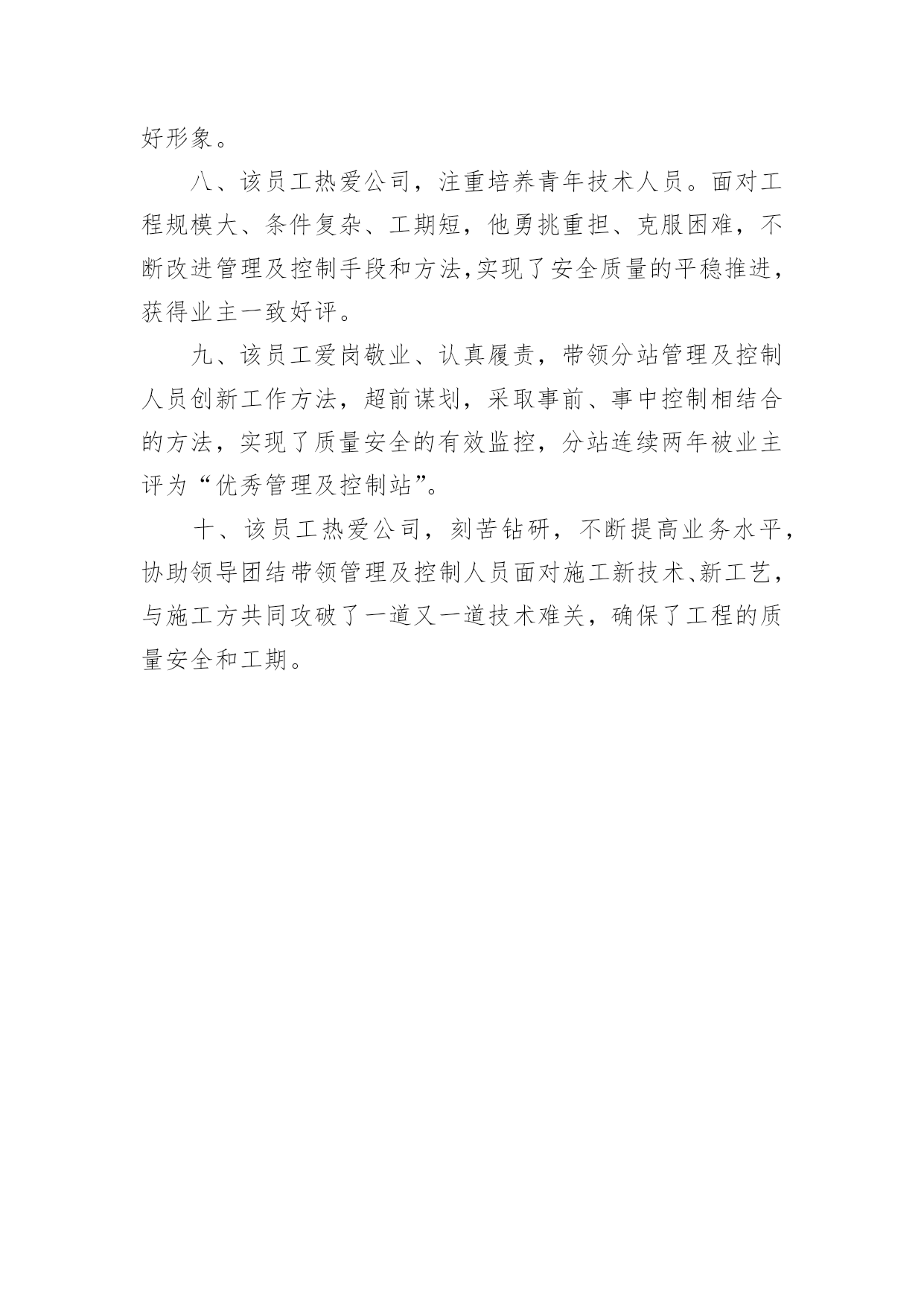 好形象。

八、该员工热爱公司，注重培养青年技术人员。面对工程规模大、条件复杂、工期短，他勇挑重担、克服困难，不断改进管理及控制手段和方法，实现了安全质量的平稳推进，获得业主一致好评。

九、该员工爱岗敬业、认真履责，带领分站管理及控制人员创新工作方法，超前谋划，采取事前、事中控制相结合的方法，实现了质量安全的有效监控，分站连续两年被业主评为“优秀管理及控制站”。

十、该员工热爱公司，刻苦钻研，不断提高业务水平，协助领导团结带领管理及控制人员面对施工新技术、新工艺，与施工方共同攻破了一道又一道技术难关，确保了工程的质量安全和工期。